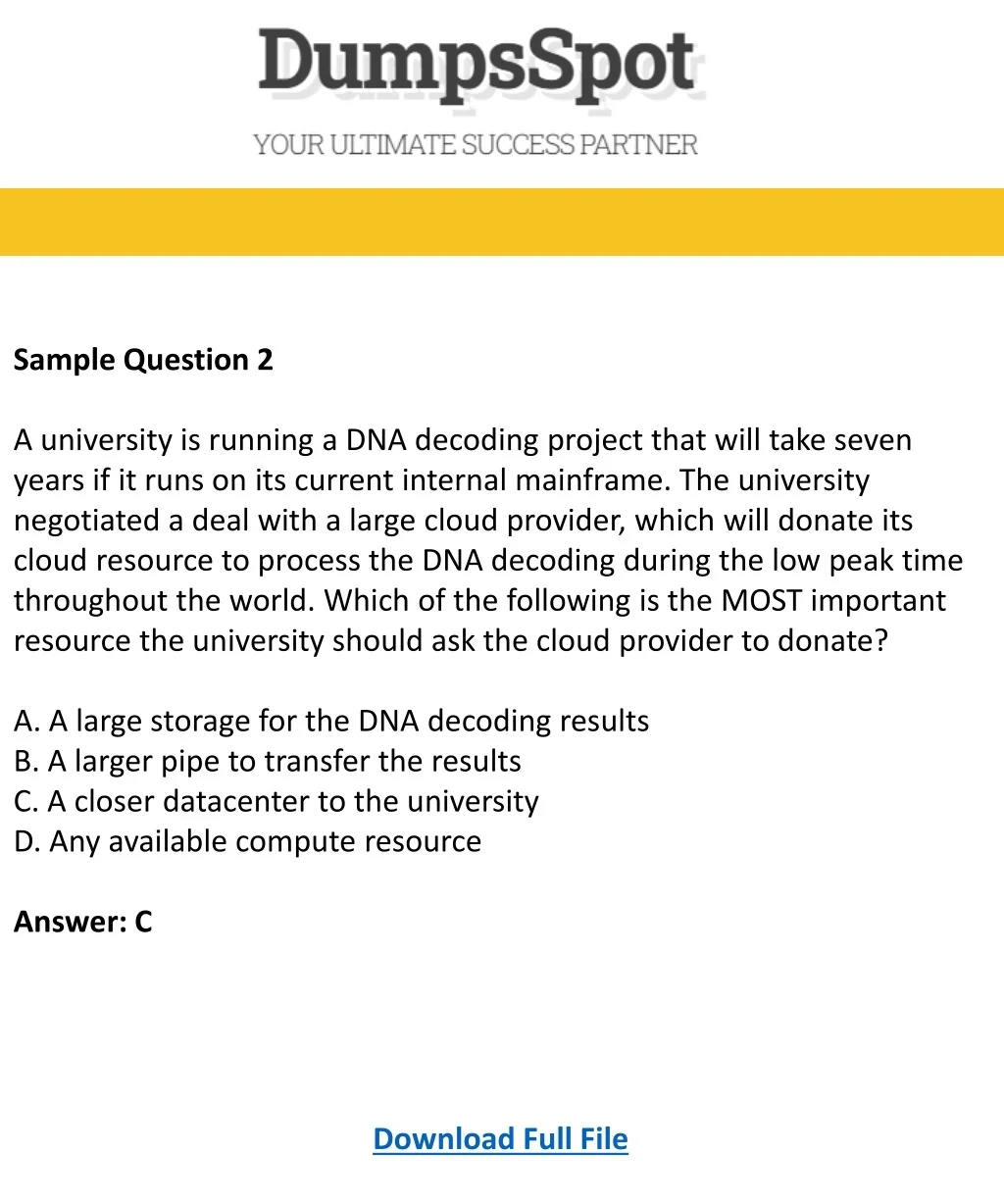 DumpsSpot
YOUR ULTIMATE SUCCESS PARTNER

Sample Question 2

A university is running a DNA decoding project that will take seven years if it runs on its current internal mainframe. The university negotiated a deal with a large cloud provider, which will donate its cloud resource to process the DNA decoding during the low peak time throughout the world. Which of the following is the MOST important resource the university should ask the cloud provider to donate?

A. A large storage for the DNA decoding results
B. A larger pipe to transfer the results
C. A closer datacenter to the university
D. Any available compute resource

Answer: C

Download Full File